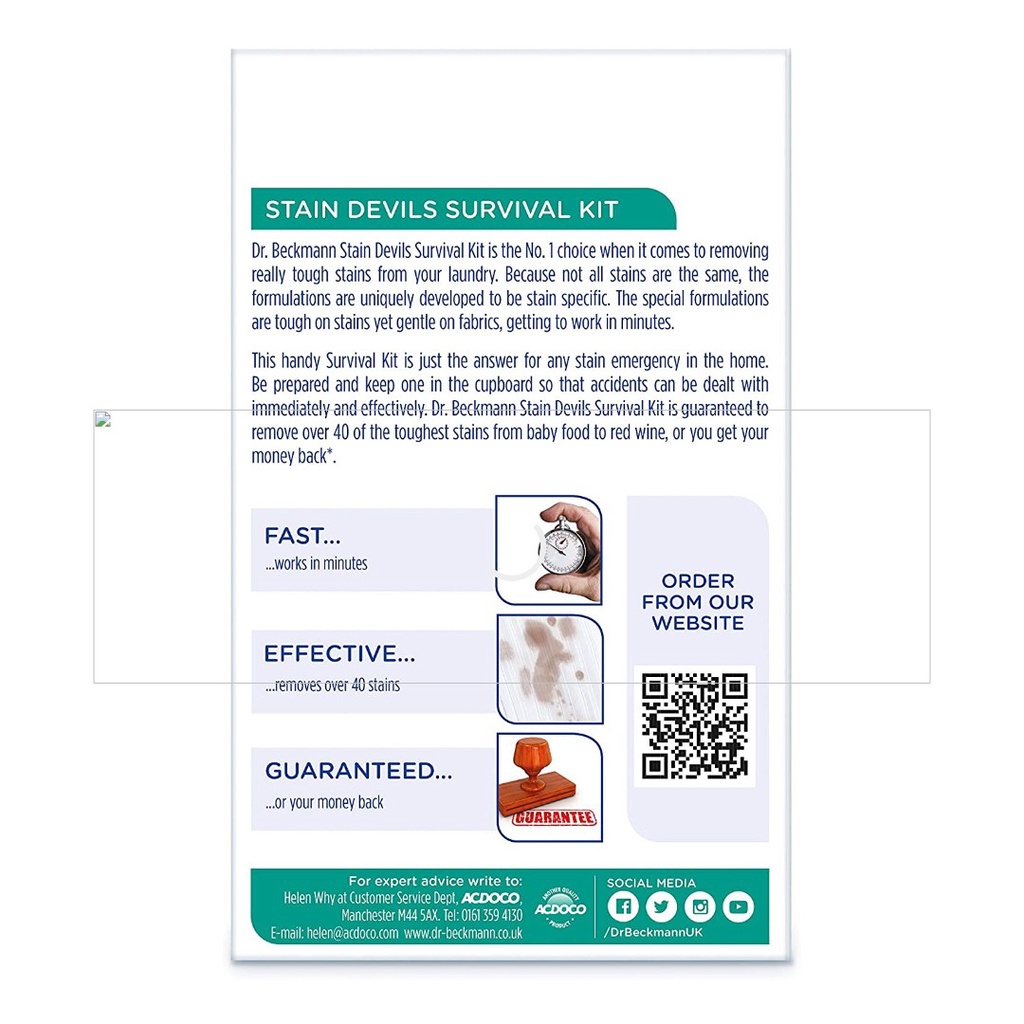 STAIN DEVILS SURVIVAL KIT

Dr. Beckmann Stain Devils Survival Kit is the No. 1 choice when it comes to removing really tough stains from your laundry. Because not all stains are the same, the formulations are uniquely developed to be stain specific. The special formulations are tough on stains yet gentle on fabrics, getting to work in minutes.

This handy Survival Kit is just the answer for any stain emergency in the home. Be prepared and keep one in the cupboard so that accidents can be dealt with immediately and effectively. Dr. Beckmann Stain Devils Survival Kit is guaranteed to remove over 40 of the toughest stains from baby food to red wine, or you get your money back*.

FAST...
...works in minutes

EFFECTIVE...
...removes over 40 stains

GUARANTEED...
...or your money back

GUARANTEE

ORDER FROM OUR WEBSITE

For expert advice write to:
Helen Why at Customer Service Dept, ACDOCO, Manchester M44 5AX. Tel: 0161 359 4130
E-mail: helen@acdoco.com www.dr-beckmann.co.uk

ANOTHER QUALITY ACDOCO PRODUCT

SOCIAL MEDIA
/DrBeckmannUK